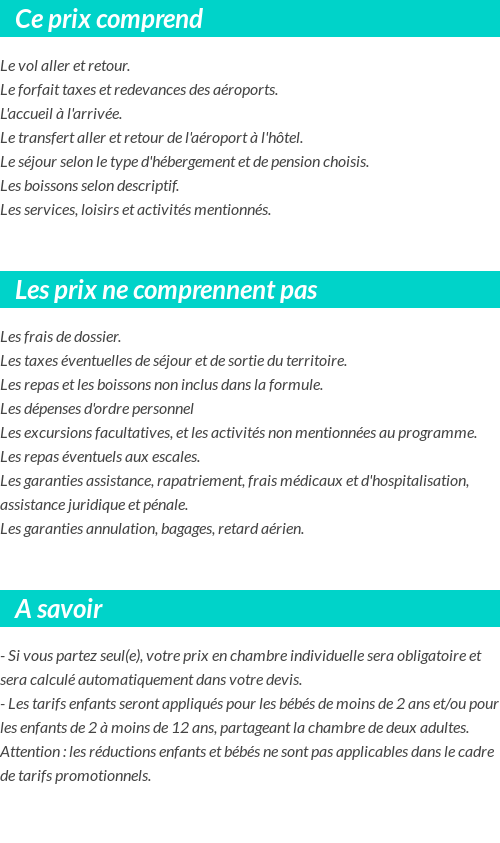 Ce prix comprend

Le vol aller et retour.
Le forfait taxes et redevances des aéroports.
L'accueil à l'arrivée.
Le transfert aller et retour de l'aéroport à l'hôtel.
Le séjour selon le type d'hébergement et de pension choisis.
Les boissons selon descriptif.
Les services, loisirs et activités mentionnés.

Les prix ne comprennent pas

Les frais de dossier.
Les taxes éventuelles de séjour et de sortie du territoire.
Les repas et les boissons non inclus dans la formule.
Les dépenses d'ordre personnel
Les excursions facultatives, et les activités non mentionnées au programme.
Les repas éventuels aux escales.
Les garanties assistance, rapatriement, frais médicaux et d'hospitalisation, assistance juridique et pénale.
Les garanties annulation, bagages, retard aérien.

A savoir

- Si vous partez seul(e), votre prix en chambre individuelle sera obligatoire et sera calculé automatiquement dans votre devis.
- Les tarifs enfants seront appliqués pour les bébés de moins de 2 ans et/ou pour les enfants de 2 à moins de 12 ans, partageant la chambre de deux adultes.
Attention : les réductions enfants et bébés ne sont pas applicables dans le cadre de tarifs promotionnels.